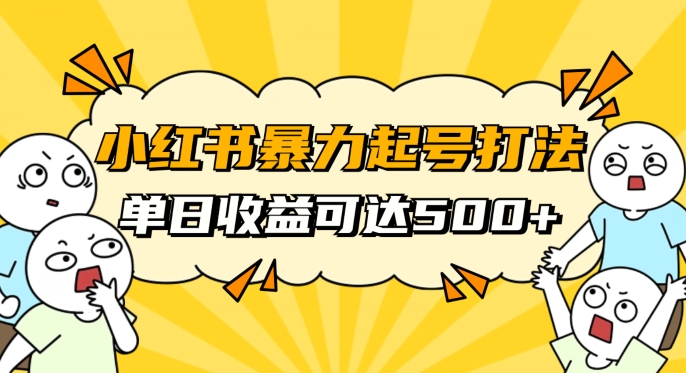 小红书暴力起号打法
单日收益可达500+